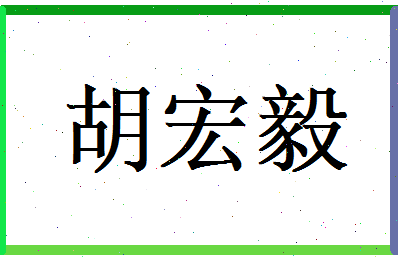 胡宏毅